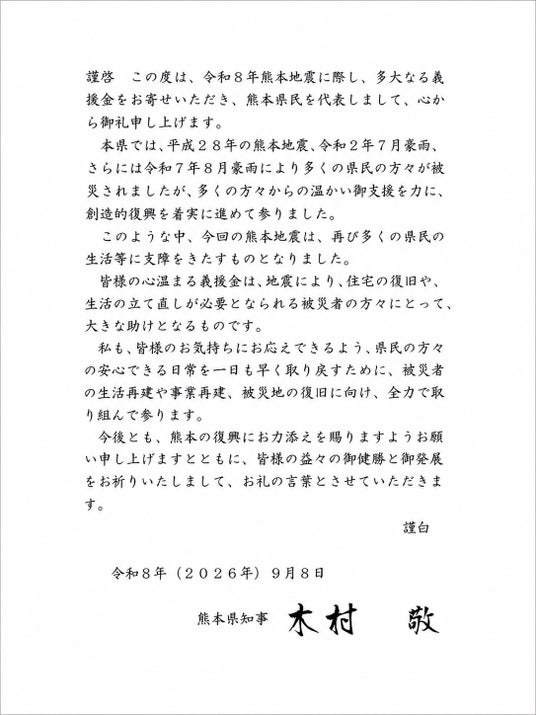 謹啓　この度は、令和８年熊本地震に際し、多大なる義援金をお寄せいただき、熊本県民を代表しまして、心から御礼申し上げます。

本県では、平成２８年の熊本地震、令和２年７月豪雨、さらには令和７年８月豪雨により多くの県民の方々が被災されましたが、多くの方々からの温かい御支援を力に、創造的復興を着実に進めて参りました。

このような中、今回の熊本地震は、再び多くの県民の生活等に支障をきたすものとなりました。

皆様の心温まる義援金は、地震により、住宅の復旧や、生活の立て直しが必要となられる被災者の方々にとって、大きな助けとなるものです。

私も、皆様のお気持ちにお応えできるよう、県民の方々の安心できる日常を一日も早く取り戻すために、被災者の生活再建や事業再建、被災地の復旧に向け、全力で取り組んで参ります。

今後とも、熊本の復興にお力添えを賜りますようお願い申し上げますとともに、皆様の益々の御健勝と御発展をお祈りいたしまして、お礼の言葉とさせていただきます。

謹白

令和８年（２０２６年）９月８日

熊本県知事　木村　敬